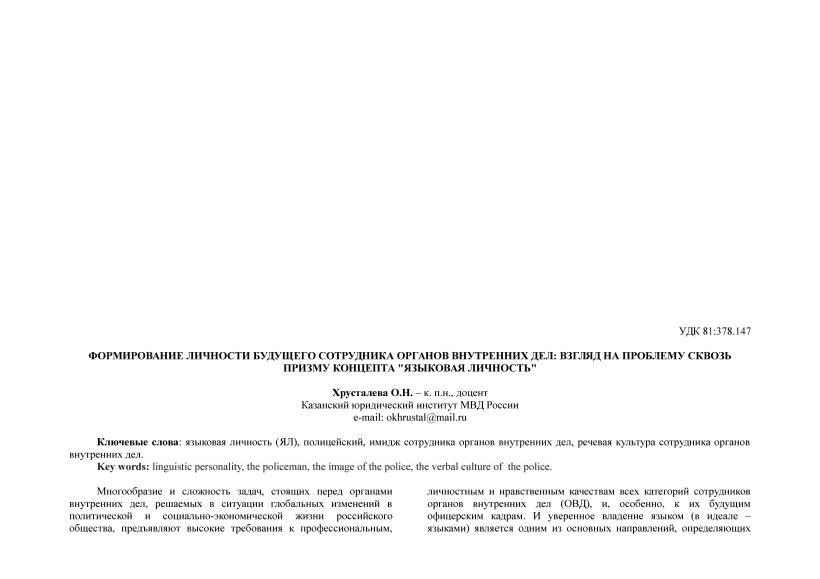 УДК 81:378.147

ФОРМИРОВАНИЕ ЛИЧНОСТИ БУДУЩЕГО СОТРУДНИКА ОРГАНОВ ВНУТРЕННИХ ДЕЛ: ВЗГЛЯД НА ПРОБЛЕМУ СКВОЗЬ ПРИЗМУ КОНЦЕПТА "ЯЗЫКОВАЯ ЛИЧНОСТЬ"

Хрусталева О.Н. – к. п.н., доцент
Казанский юридический институт МВД России
e-mail: okhrustal@mail.ru

Ключевые слова: языковая личность (ЯЛ), полицейский, имидж сотрудника органов внутренних дел, речевая культура сотрудника органов внутренних дел.
Key words: linguistic personality, the policeman, the image of the police, the verbal culture of the police.

Многообразие и сложность задач, стоящих перед органами внутренних дел, решаемых в ситуации глобальных изменений в политической и социально-экономической жизни российского общества, предъявляют высокие требования к профессиональным,

личностным и нравственным качествам всех категорий сотрудников органов внутренних дел (ОВД), и, особенно, к их будущим офицерским кадрам. И уверенное владение языком (в идеале – языками) является одним из основных направлений, определяющих